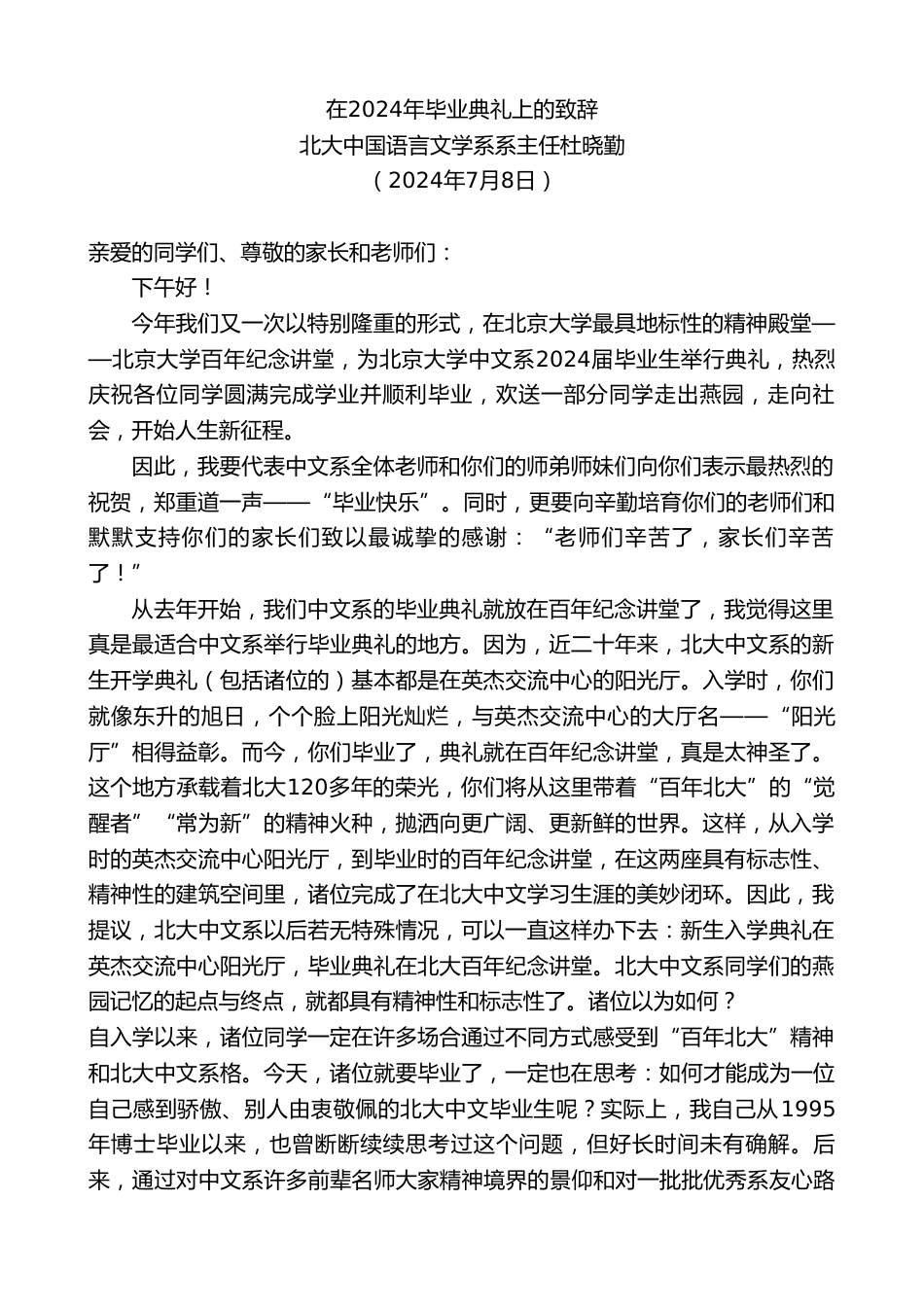 在2024年毕业典礼上的致辞
北大中国语言文学系系主任杜晓勤
（2024年7月8日）

亲爱的同学们、尊敬的家长和老师们：

下午好！

今年我们又一次以特别隆重的形式，在北京大学最具地标性的精神殿堂——北京大学百年纪念讲堂，为北京大学中文系2024届毕业生举行典礼，热烈庆祝各位同学圆满完成学业并顺利毕业，欢送一部分同学走出燕园，走向社会，开始人生新征程。

因此，我要代表中文系全体老师和你们的师弟师妹们向你们表示最热烈的祝贺，郑重道一声——“毕业快乐”。同时，更要向辛勤培育你们的老师们和默默支持你们的家长们致以最诚挚的感谢：“老师们辛苦了，家长们辛苦了！”

从去年开始，我们中文系的毕业典礼就放在百年纪念讲堂了，我觉得这里真是最适合中文系举行毕业典礼的地方。因为，近二十年来，北大中文系的新生开学典礼（包括诸位的）基本都是在英杰交流中心的阳光厅。入学时，你们就像东升的旭日，个个脸上阳光灿烂，与英杰交流中心的大厅名——“阳光厅”相得益彰。而今，你们毕业了，典礼就在百年纪念讲堂，真是太神圣了。这个地方承载着北大120多年的荣光，你们将从这里带着“百年北大”的“觉醒者”“常为新”的精神火种，抛洒向更广阔、更新鲜的世界。这样，从入学时的英杰交流中心阳光厅，到毕业时的百年纪念讲堂，在这两座具有标志性、精神性的建筑空间里，诸位完成了在北大中文学习生涯的美妙闭环。因此，我提议，北大中文系以后若无特殊情况，可以一直这样办下去：新生入学典礼在英杰交流中心阳光厅，毕业典礼在北大百年纪念讲堂。北大中文系同学们的燕园记忆的起点与终点，就都具有精神性和标志性了。诸位以为如何？
自入学以来，诸位同学一定在许多场合通过不同方式感受到“百年北大”精神和北大中文系格。今天，诸位就要毕业了，一定也在思考：如何才能成为一位自己感到骄傲、别人由衷敬佩的北大中文毕业生呢？实际上，我自己从1995年博士毕业以来，也曾断断续续思考过这个问题，但好长时间未有确解。后来，通过对中文系许多前辈名师大家精神境界的景仰和对一批批优秀系友心路